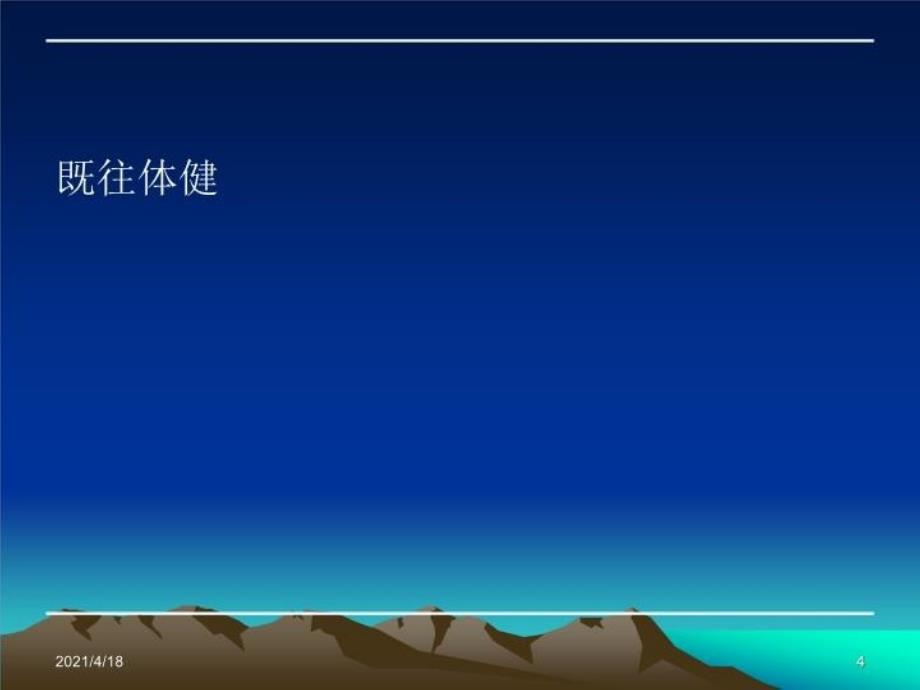 既往体健

2021/4/18

4